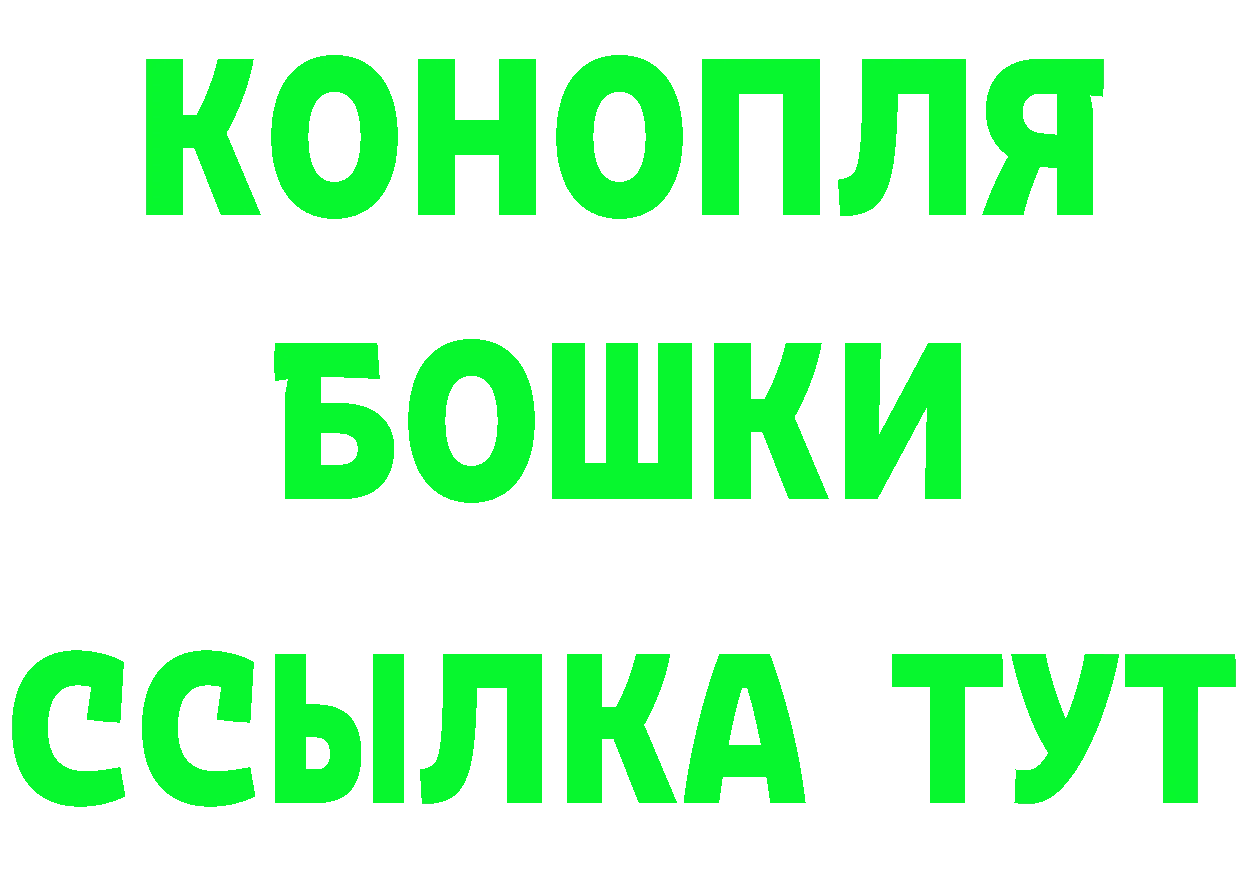 КОНОПЛЯ
БОШКИ
ССЫЛКА ТУТ